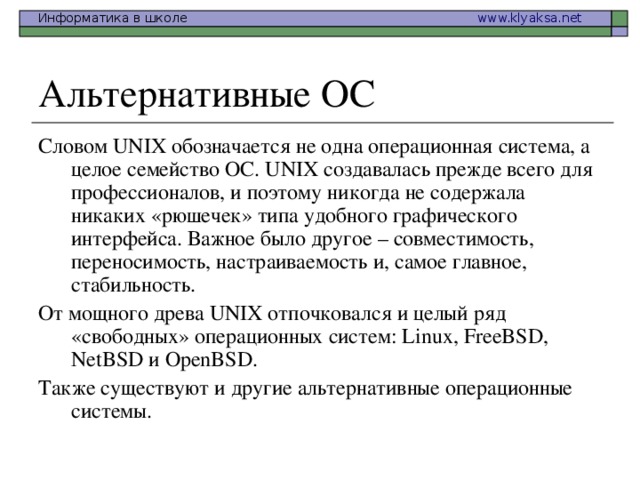 Информатика в школе www.klyaksa.net

Альтернативные ОС

Словом UNIX обозначается не одна операционная система, а целое семейство ОС. UNIX создавалась прежде всего для профессионалов, и поэтому никогда не содержала никаких «рюшечек» типа удобного графического интерфейса. Важное было другое – совместимость, переносимость, настраиваемость и, самое главное, стабильность.

От мощного древа UNIX отпочковался и целый ряд «свободных» операционных систем: Linux, FreeBSD, NetBSD и OpenBSD.

Также существуют и другие альтернативные операционные системы.